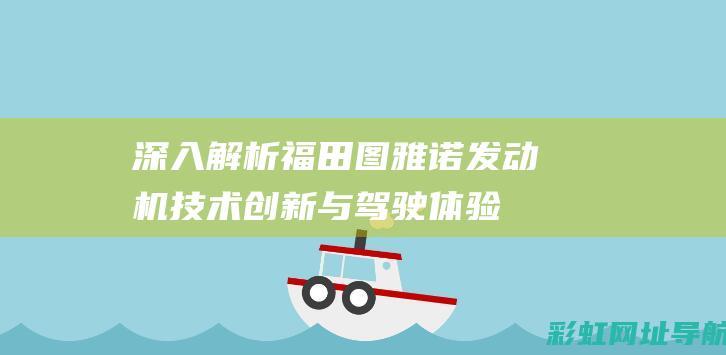 深入解析福田图雅诺发动机技术创新与驾驶体验

彩虹网址导航